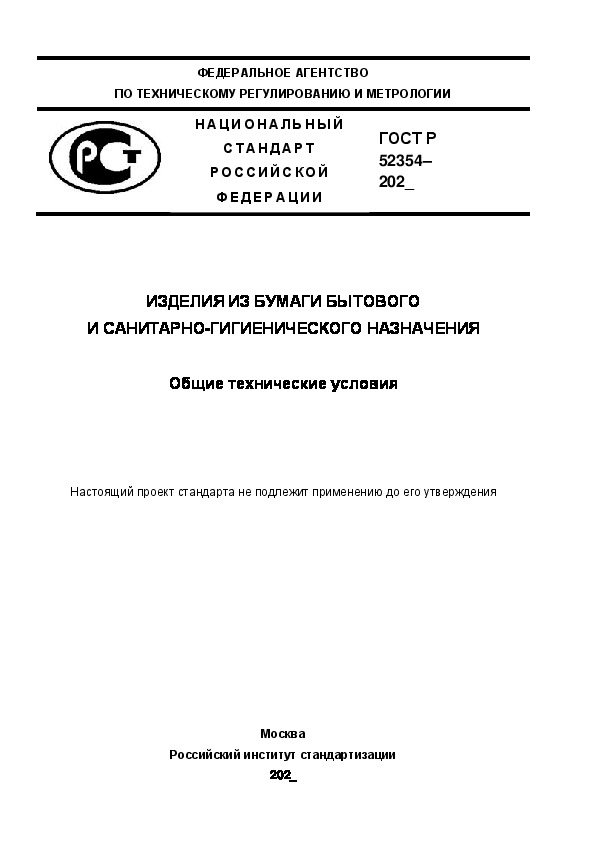 ФЕДЕРАЛЬНОЕ АГЕНТСТВО
ПО ТЕХНИЧЕСКОМУ РЕГУЛИРОВАНИЮ И МЕТРОЛОГИИ

РСТ

НАЦИОНАЛЬНЫЙ
СТАНДАРТ
РОССИЙСКОЙ
ФЕДЕРАЦИИ

ГОСТ Р
52354–
202_

ИЗДЕЛИЯ ИЗ БУМАГИ БЫТОВОГО
И САНИТАРНО-ГИГИЕНИЧЕСКОГО НАЗНАЧЕНИЯ

Общие технические условия

Настоящий проект стандарта не подлежит применению до его утверждения

Москва
Российский институт стандартизации
202_